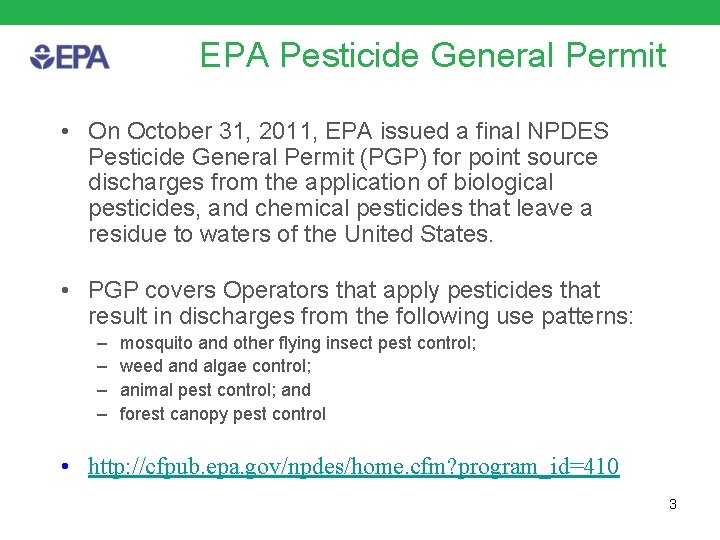 EPA

EPA Pesticide General Permit

• On October 31, 2011, EPA issued a final NPDES Pesticide General Permit (PGP) for point source discharges from the application of biological pesticides, and chemical pesticides that leave a residue to waters of the United States.

• PGP covers Operators that apply pesticides that result in discharges from the following use patterns:
– mosquito and other flying insect pest control;
– weed and algae control;
– animal pest control; and
– forest canopy pest control

• http://cfpub.epa.gov/npdes/home.cfm?program_id=410

3